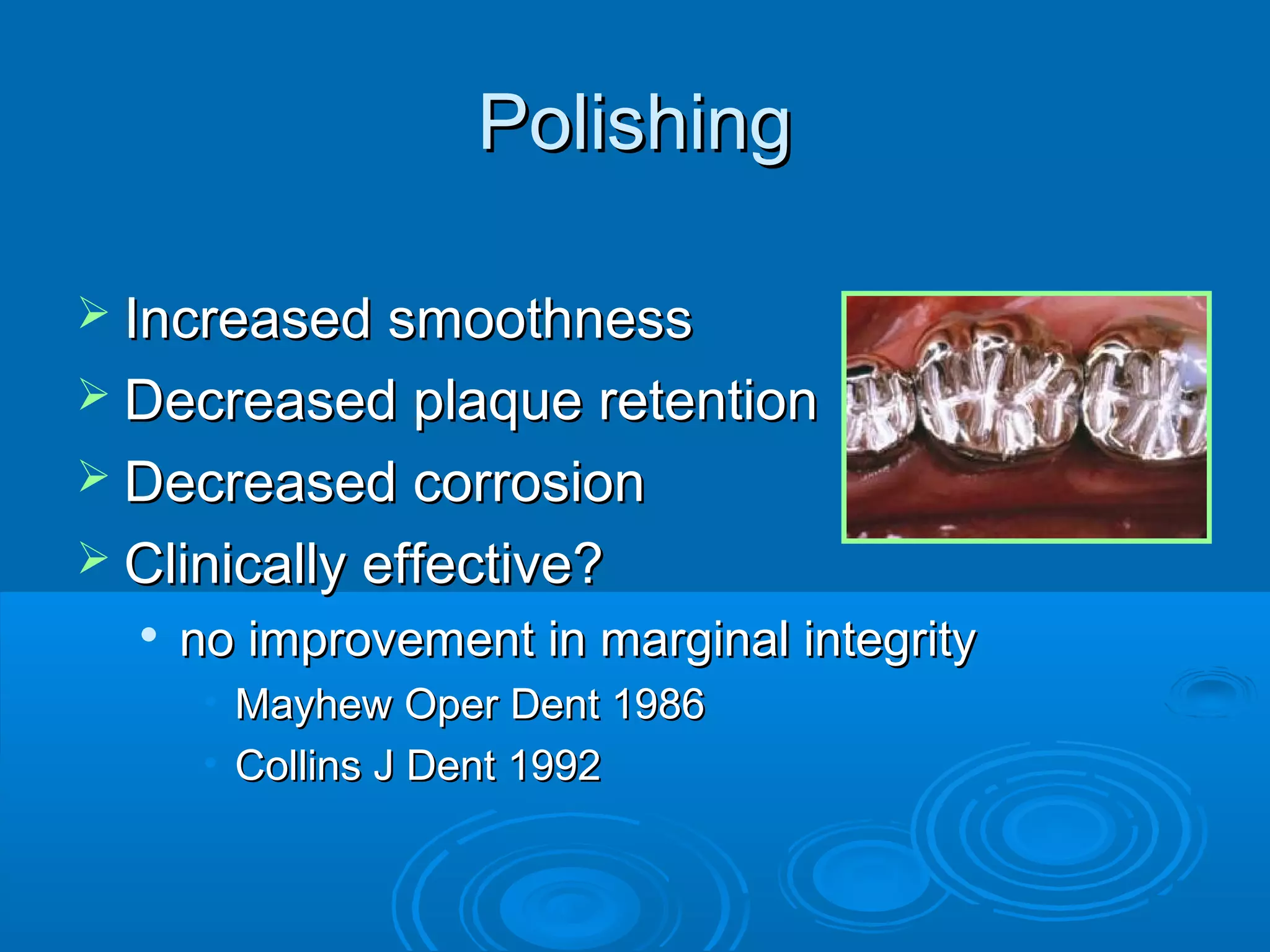 Polishing

➢ Increased smoothness
➢ Decreased plaque retention
➢ Decreased corrosion
➢ Clinically effective?
• no improvement in marginal integrity
Mayhew Oper Dent 1986
Collins J Dent 1992